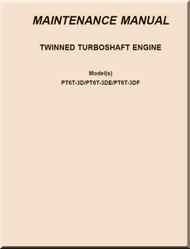 MAINTENANCE MANUAL

TWINNED TURBOSHAFT ENGINE

Model(s)
PT6T-3D/PT6T-3DE/PT6T-3DF